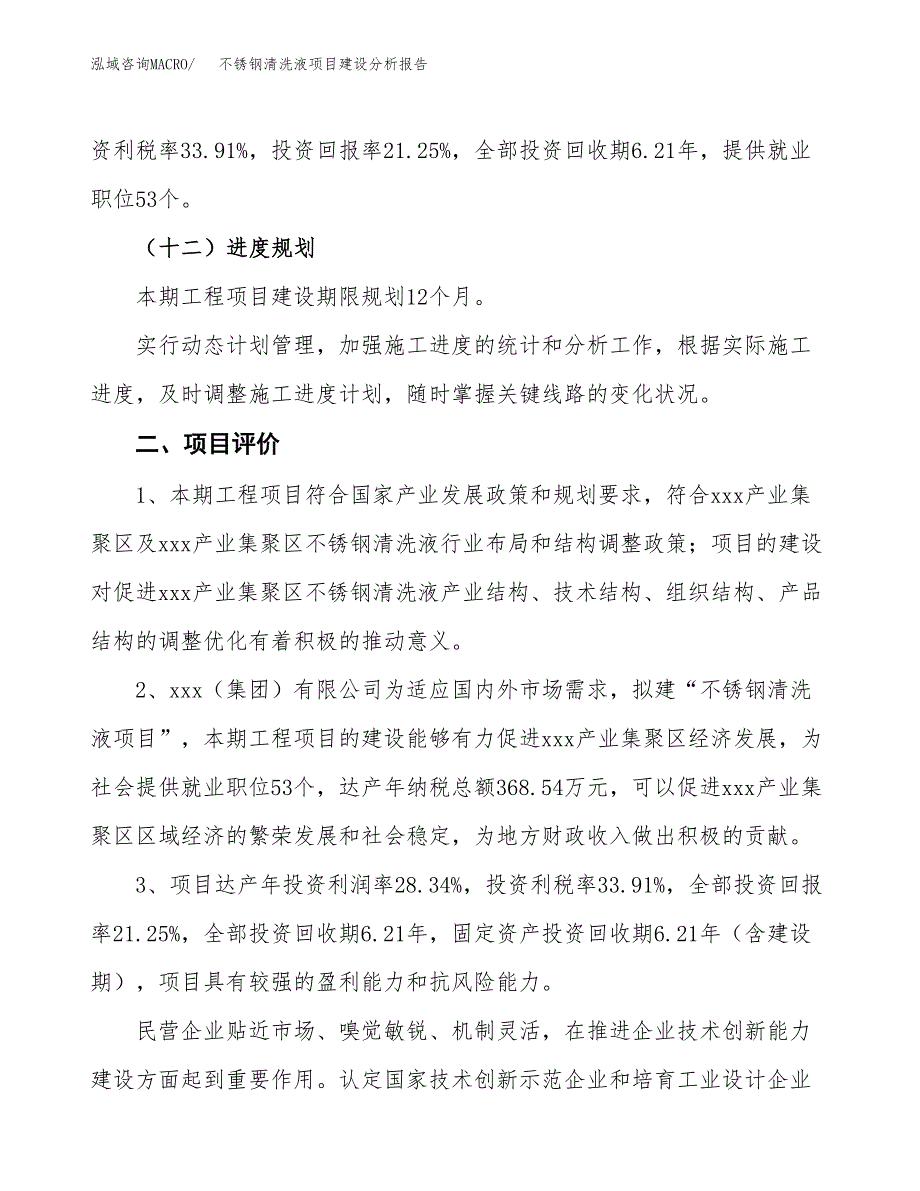 泓域咨询MACRO/　不锈钢清洗液项目建设分析报告

资利税率33.91%，投资回报率21.25%，全部投资回收期6.21年，提供就业职位53个。

（十二）进度规划

本期工程项目建设期限规划12个月。

实行动态计划管理，加强施工进度的统计和分析工作，根据实际施工进度，及时调整施工进度计划，随时掌握关键线路的变化状况。

二、项目评价

1、本期工程项目符合国家产业发展政策和规划要求，符合xxx产业集聚区及xxx产业集聚区不锈钢清洗液行业布局和结构调整政策；项目的建设对促进xxx产业集聚区不锈钢清洗液产业结构、技术结构、组织结构、产品结构的调整优化有着积极的推动意义。

2、xxx（集团）有限公司为适应国内外市场需求，拟建“不锈钢清洗液项目”，本期工程项目的建设能够有力促进xxx产业集聚区经济发展，为社会提供就业职位53个，达产年纳税总额368.54万元，可以促进xxx产业集聚区区域经济的繁荣发展和社会稳定，为地方财政收入做出积极的贡献。

3、项目达产年投资利润率28.34%，投资利税率33.91%，全部投资回报率21.25%，全部投资回收期6.21年，固定资产投资回收期6.21年（含建设期），项目具有较强的盈利能力和抗风险能力。

民营企业贴近市场、嗅觉敏锐、机制灵活，在推进企业技术创新能力建设方面起到重要作用。认定国家技术创新示范企业和培育工业设计企业